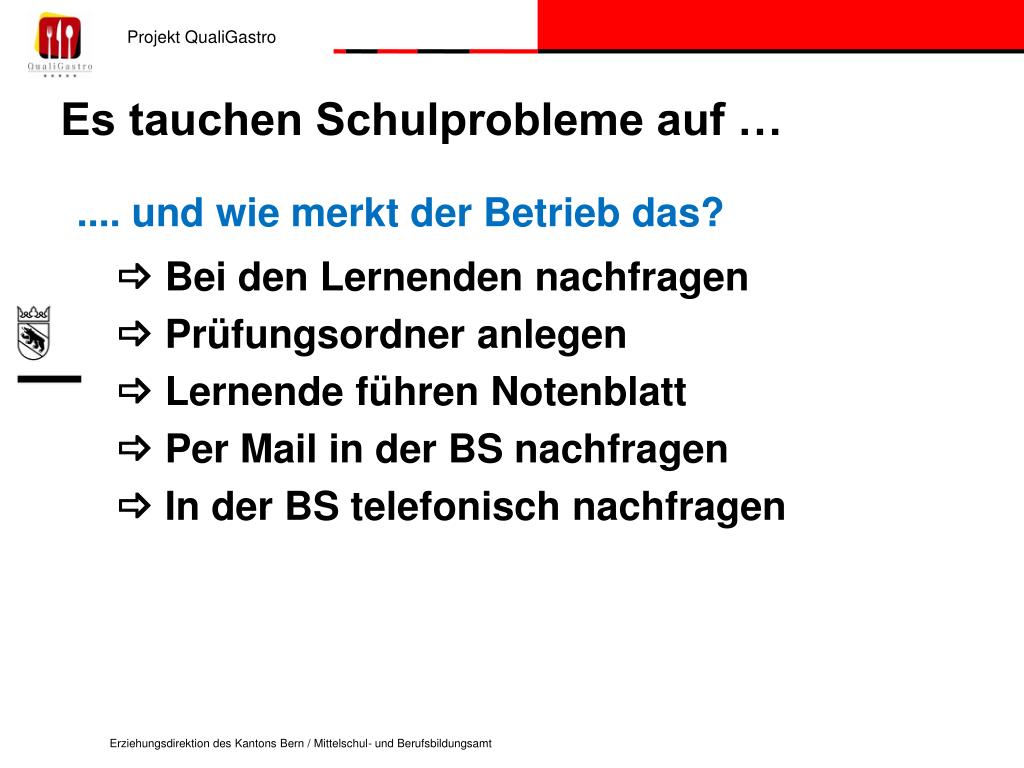 QualiGastro

Projekt QualiGastro

Es tauchen Schulprobleme auf …

.... und wie merkt der Betrieb das?

⇨ Bei den Lernenden nachfragen
⇨ Prüfungsordner anlegen
⇨ Lernende führen Notenblatt
⇨ Per Mail in der BS nachfragen
⇨ In der BS telefonisch nachfragen

Erziehungsdirektion des Kantons Bern / Mittelschul- und Berufsbildungsamt